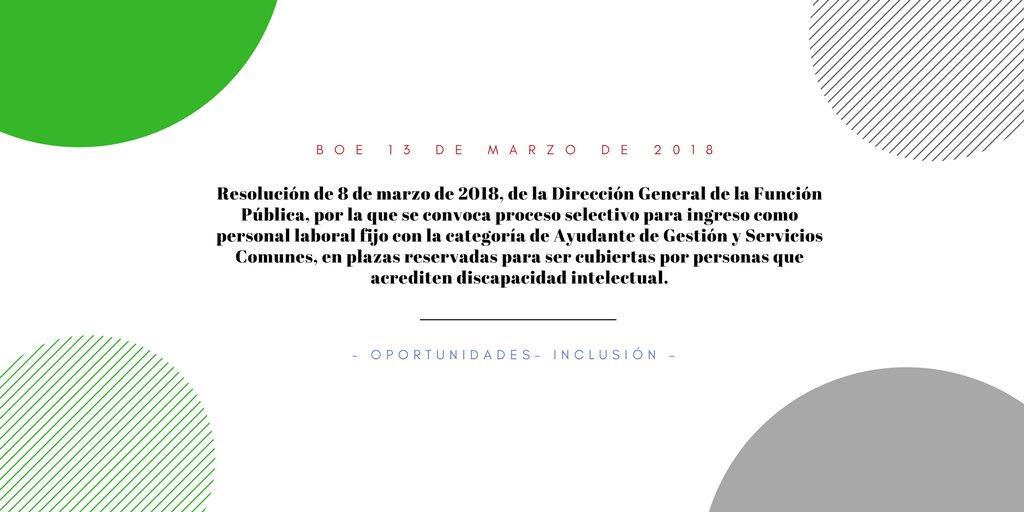 BOE 13 DE MARZO DE 2018

Resolución de 8 de marzo de 2018, de la Dirección General de la Función Pública, por la que se convoca proceso selectivo para ingreso como personal laboral fijo con la categoría de Ayudante de Gestión y Servicios Comunes, en plazas reservadas para ser cubiertas por personas que acrediten discapacidad intelectual.

- OPORTUNIDADES- INCLUSIÓN -